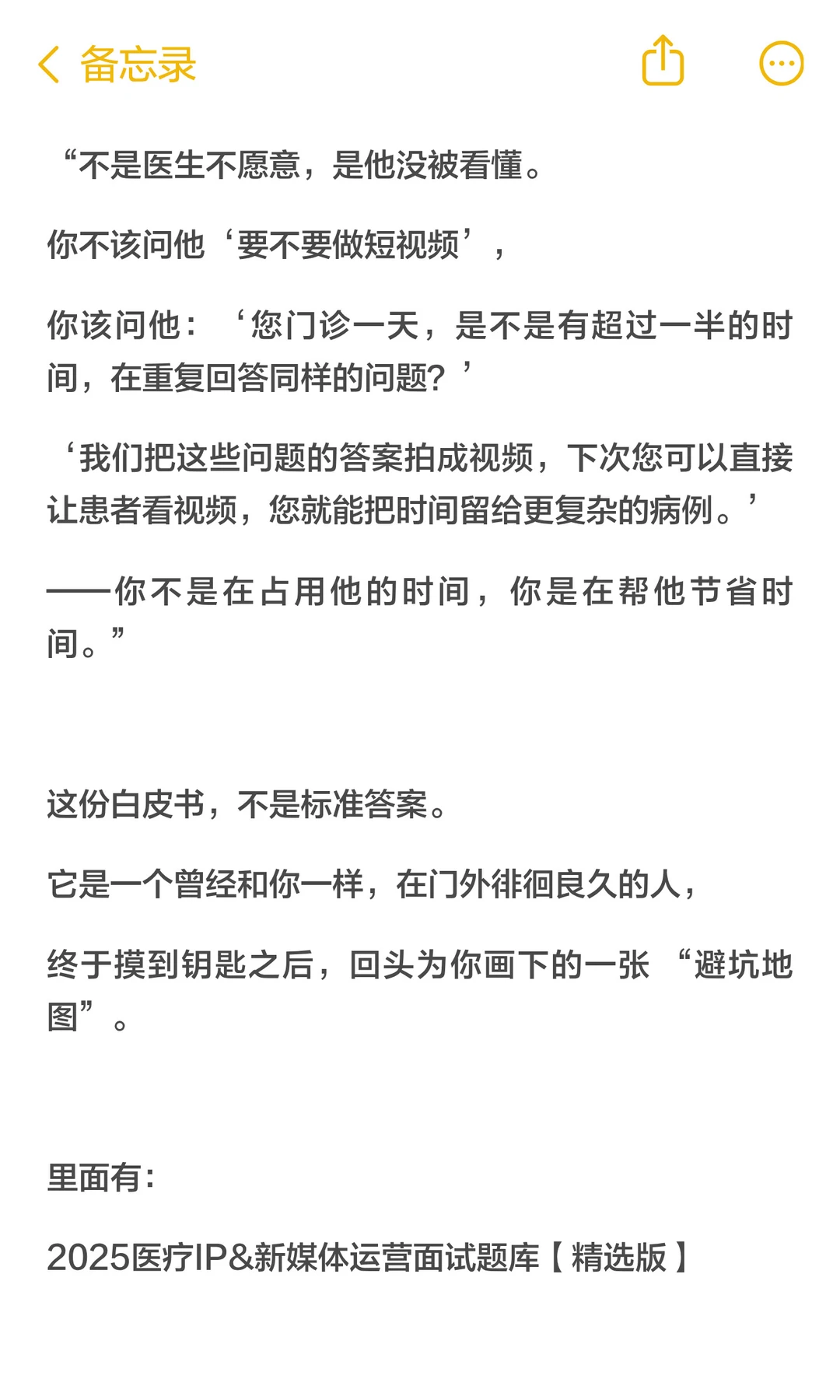 备忘录

“不是医生不愿意，是他没被看懂。

你不该问他‘要不要做短视频’，

你该问他：‘您门诊一天，是不是有超过一半的时间，在重复回答同样的问题？’

‘我们把这些问题的答案拍成视频，下次您可以直接让患者看视频，您就能把时间留给更复杂的病例。’

——你不是在占用他的时间，你是在帮他节省时间。”

这份白皮书，不是标准答案。

它是一个曾经和你一样，在门外徘徊良久的人，

终于摸到钥匙之后，回头为你画下的一张“避坑地图”。

里面有：

2025医疗IP&新媒体运营面试题库【精选版】